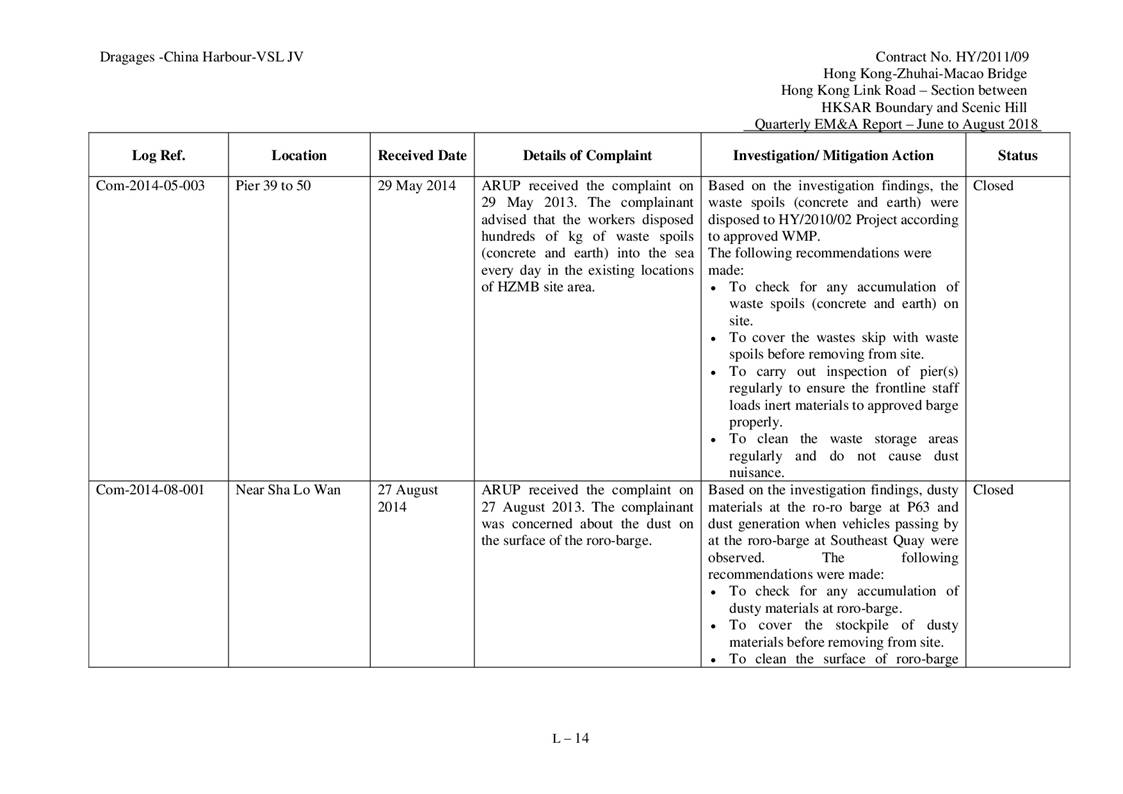 Dragages -China Harbour-VSL JV

Contract No. HY/2011/09
Hong Kong-Zhuhai-Macao Bridge
Hong Kong Link Road – Section between
HKSAR Boundary and Scenic Hill
Quarterly EM&A Report – June to August 2018

| Log Ref. | Location | Received Date | Details of Complaint | Investigation/ Mitigation Action | Status |
|---|---|---|---|---|---|
| Com-2014-05-003 | Pier 39 to 50 | 29 May 2014 | ARUP received the complaint on 29 May 2013. The complainant advised that the workers disposed hundreds of kg of waste spoils (concrete and earth) into the sea every day in the existing locations of HZMB site area. | Based on the investigation findings, the waste spoils (concrete and earth) were disposed to HY/2010/02 Project according to approved WMP. The following recommendations were made: • To check for any accumulation of waste spoils (concrete and earth) on site. • To cover the wastes skip with waste spoils before removing from site. • To carry out inspection of pier(s) regularly to ensure the frontline staff loads inert materials to approved barge properly. • To clean the waste storage areas regularly and do not cause dust nuisance. | Closed |
| Com-2014-08-001 | Near Sha Lo Wan | 27 August 2014 | ARUP received the complaint on 27 August 2013. The complainant was concerned about the dust on the surface of the roro-barge. | Based on the investigation findings, dusty materials at the ro-ro barge at P63 and dust generation when vehicles passing by at the roro-barge at Southeast Quay were observed. The following recommendations were made: • To check for any accumulation of dusty materials at roro-barge. • To cover the stockpile of dusty materials before removing from site. • To clean the surface of roro-barge | Closed |

L – 14